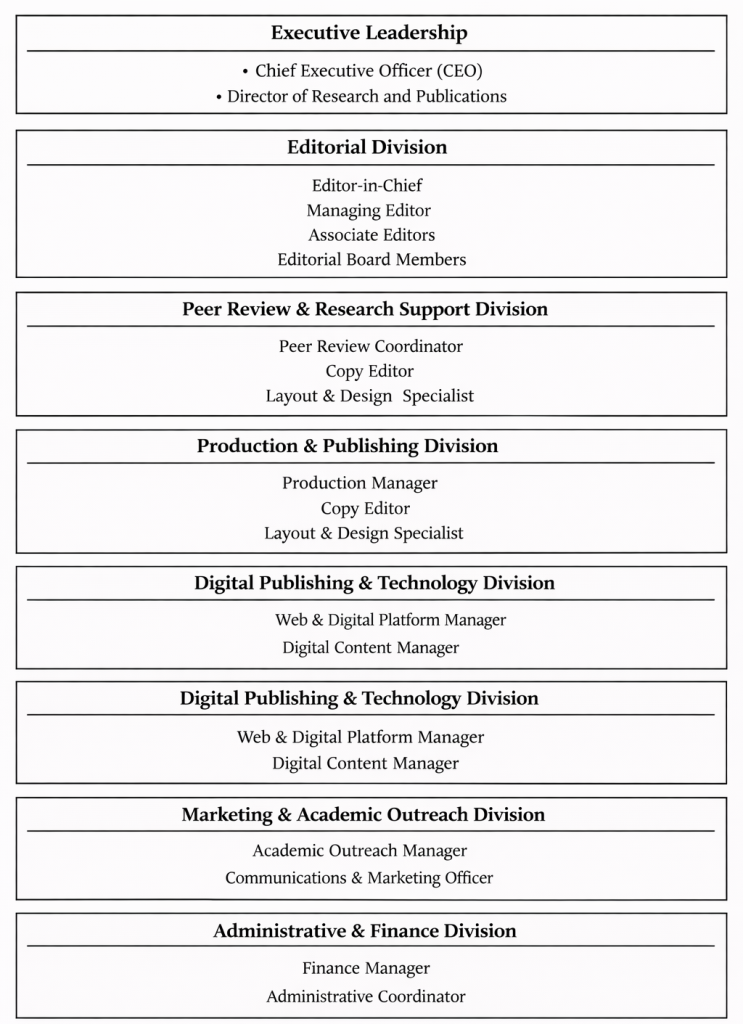 Executive Leadership

• Chief Executive Officer (CEO)
• Director of Research and Publications

Editorial Division

Editor-in-Chief
Managing Editor
Associate Editors
Editorial Board Members

Peer Review & Research Support Division

Peer Review Coordinator
Copy Editor
Layout & Design Specialist

Production & Publishing Division

Production Manager
Copy Editor
Layout & Design Specialist

Digital Publishing & Technology Division

Web & Digital Platform Manager
Digital Content Manager

Digital Publishing & Technology Division

Web & Digital Platform Manager
Digital Content Manager

Marketing & Academic Outreach Division

Academic Outreach Manager
Communications & Marketing Officer

Administrative & Finance Division

Finance Manager
Administrative Coordinator